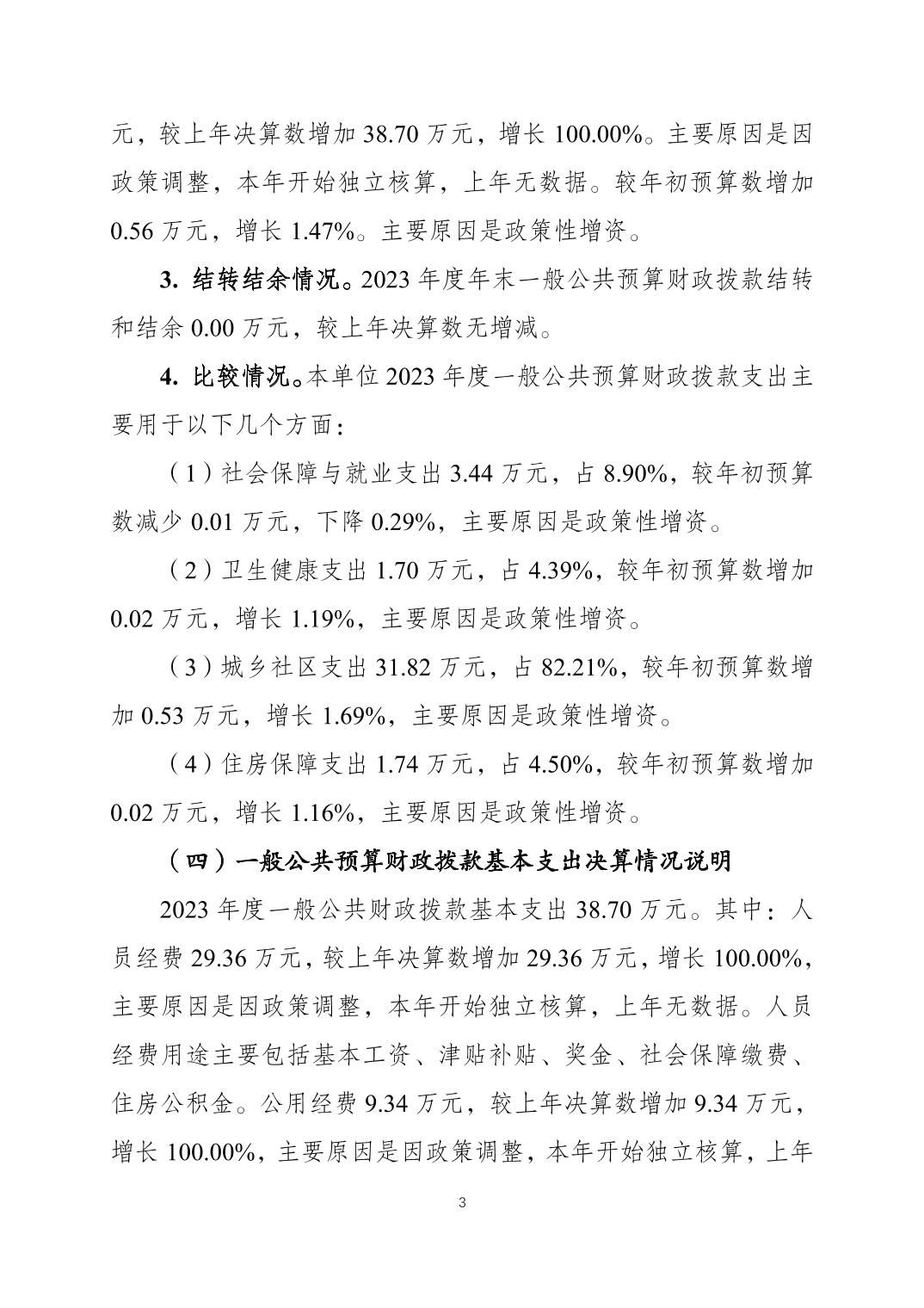 元，较上年决算数增加 38.70 万元，增长 100.00%。主要原因是因政策调整，本年开始独立核算，上年无数据。较年初预算数增加 0.56 万元，增长 1.47%。主要原因是政策性增资。

3. 结转结余情况。2023 年度年末一般公共预算财政拨款结转和结余 0.00 万元，较上年决算数无增减。

4. 比较情况。本单位 2023 年度一般公共预算财政拨款支出主要用于以下几个方面：

（1）社会保障与就业支出 3.44 万元，占 8.90%，较年初预算数减少 0.01 万元，下降 0.29%，主要原因是政策性增资。

（2）卫生健康支出 1.70 万元，占 4.39%，较年初预算数增加 0.02 万元，增长 1.19%，主要原因是政策性增资。

（3）城乡社区支出 31.82 万元，占 82.21%，较年初预算数增加 0.53 万元，增长 1.69%，主要原因是政策性增资。

（4）住房保障支出 1.74 万元，占 4.50%，较年初预算数增加 0.02 万元，增长 1.16%，主要原因是政策性增资。

（四）一般公共预算财政拨款基本支出决算情况说明

2023 年度一般公共财政拨款基本支出 38.70 万元。其中：人员经费 29.36 万元，较上年决算数增加 29.36 万元，增长 100.00%，主要原因是因政策调整，本年开始独立核算，上年无数据。人员经费用途主要包括基本工资、津贴补贴、奖金、社会保障缴费、住房公积金。公用经费 9.34 万元，较上年决算数增加 9.34 万元，增长 100.00%，主要原因是因政策调整，本年开始独立核算，上年

3